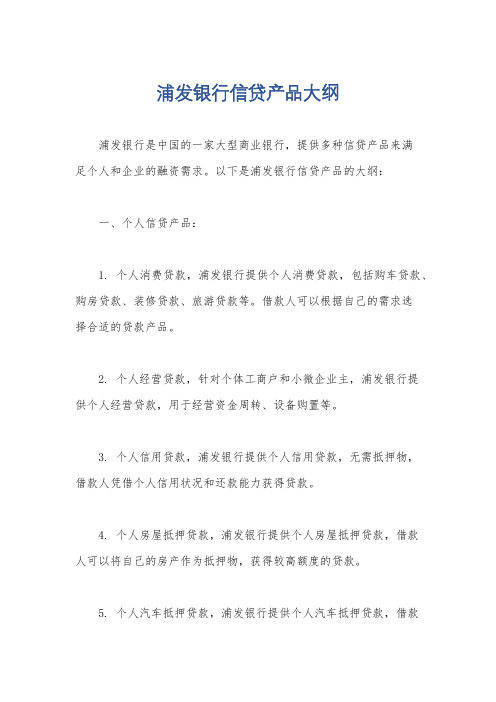 浦发银行信贷产品大纲

浦发银行是中国的一家大型商业银行，提供多种信贷产品来满足个人和企业的融资需求。以下是浦发银行信贷产品的大纲：

一、个人信贷产品：

1. 个人消费贷款，浦发银行提供个人消费贷款，包括购车贷款、购房贷款、装修贷款、旅游贷款等。借款人可以根据自己的需求选择合适的贷款产品。

2. 个人经营贷款，针对个体工商户和小微企业主，浦发银行提供个人经营贷款，用于经营资金周转、设备购置等。

3. 个人信用贷款，浦发银行提供个人信用贷款，无需抵押物，借款人凭借个人信用状况和还款能力获得贷款。

4. 个人房屋抵押贷款，浦发银行提供个人房屋抵押贷款，借款人可以将自己的房产作为抵押物，获得较高额度的贷款。

5. 个人汽车抵押贷款，浦发银行提供个人汽车抵押贷款，借款